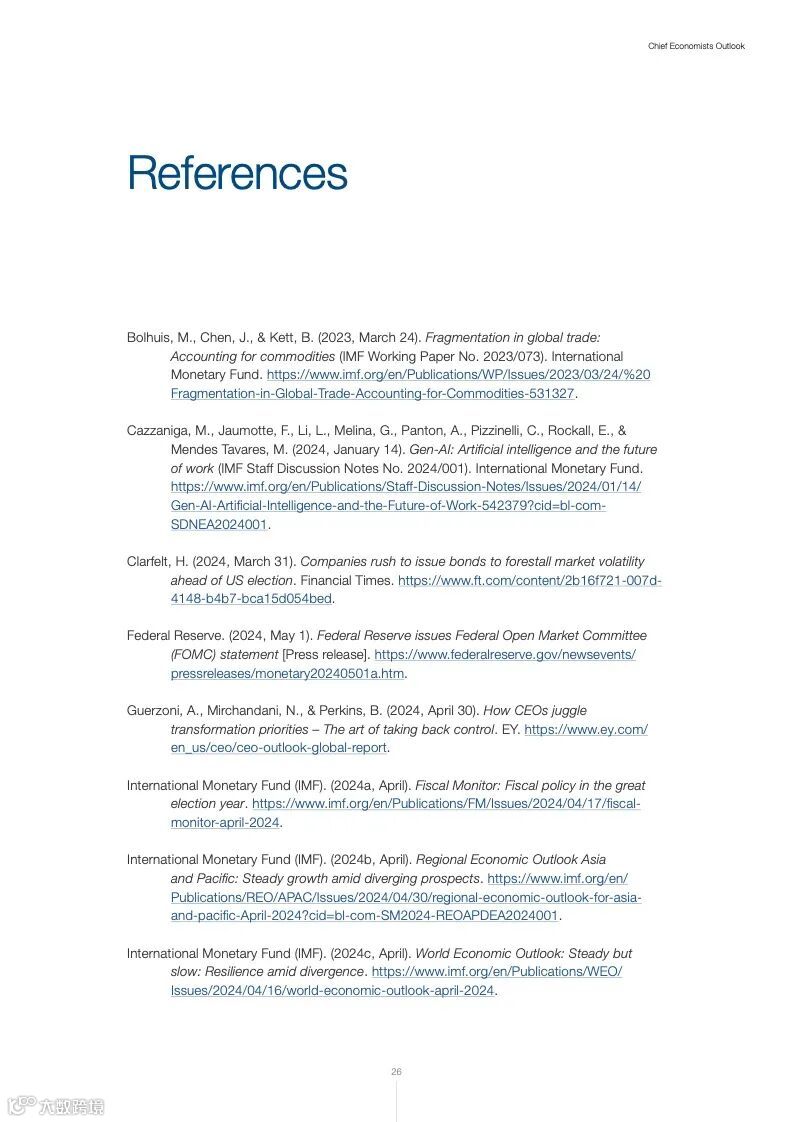 Chief Economists Outlook

References

Bolhuis, M., Chen, J., & Kett, B. (2023, March 24). Fragmentation in global trade: Accounting for commodities (IMF Working Paper No. 2023/073). International Monetary Fund. https://www.imf.org/en/Publications/WP/Issues/2023/03/24/%20Fragmentation-in-Global-Trade-Accounting-for-Commodities-531327.

Cazzaniga, M., Jaumotte, F., Li, L., Melina, G., Panton, A., Pizzinelli, C., Rockall, E., & Mendes Tavares, M. (2024, January 14). Gen-AI: Artificial intelligence and the future of work (IMF Staff Discussion Notes No. 2024/001). International Monetary Fund. https://www.imf.org/en/Publications/Staff-Discussion-Notes/Issues/2024/01/14/Gen-AI-Artificial-Intelligence-and-the-Future-of-Work-542379?cid=bl-com-SDNEA2024001.

Clarfelt, H. (2024, March 31). Companies rush to issue bonds to forestall market volatility ahead of US election. Financial Times. https://www.ft.com/content/2b16f721-007d-4148-b4b7-bca15d054bed.

Federal Reserve. (2024, May 1). Federal Reserve issues Federal Open Market Committee (FOMC) statement [Press release]. https://www.federalreserve.gov/newsevents/pressreleases/monetary20240501a.htm.

Guerzoni, A., Mirchandani, N., & Perkins, B. (2024, April 30). How CEOs juggle transformation priorities – The art of taking back control. EY. https://www.ey.com/en_us/ceo/ceo-outlook-global-report.

International Monetary Fund (IMF). (2024a, April). Fiscal Monitor: Fiscal policy in the great election year. https://www.imf.org/en/Publications/FM/Issues/2024/04/17/fiscal-monitor-april-2024.

International Monetary Fund (IMF). (2024b, April). Regional Economic Outlook Asia and Pacific: Steady growth amid diverging prospects. https://www.imf.org/en/Publications/REO/APAC/Issues/2024/04/30/regional-economic-outlook-for-asia-and-pacific-April-2024?cid=bl-com-SM2024-REOAPDEA2024001.

International Monetary Fund (IMF). (2024c, April). World Economic Outlook: Steady but slow: Resilience amid divergence. https://www.imf.org/en/Publications/WEO/Issues/2024/04/16/world-economic-outlook-april-2024.

26

六数跨境